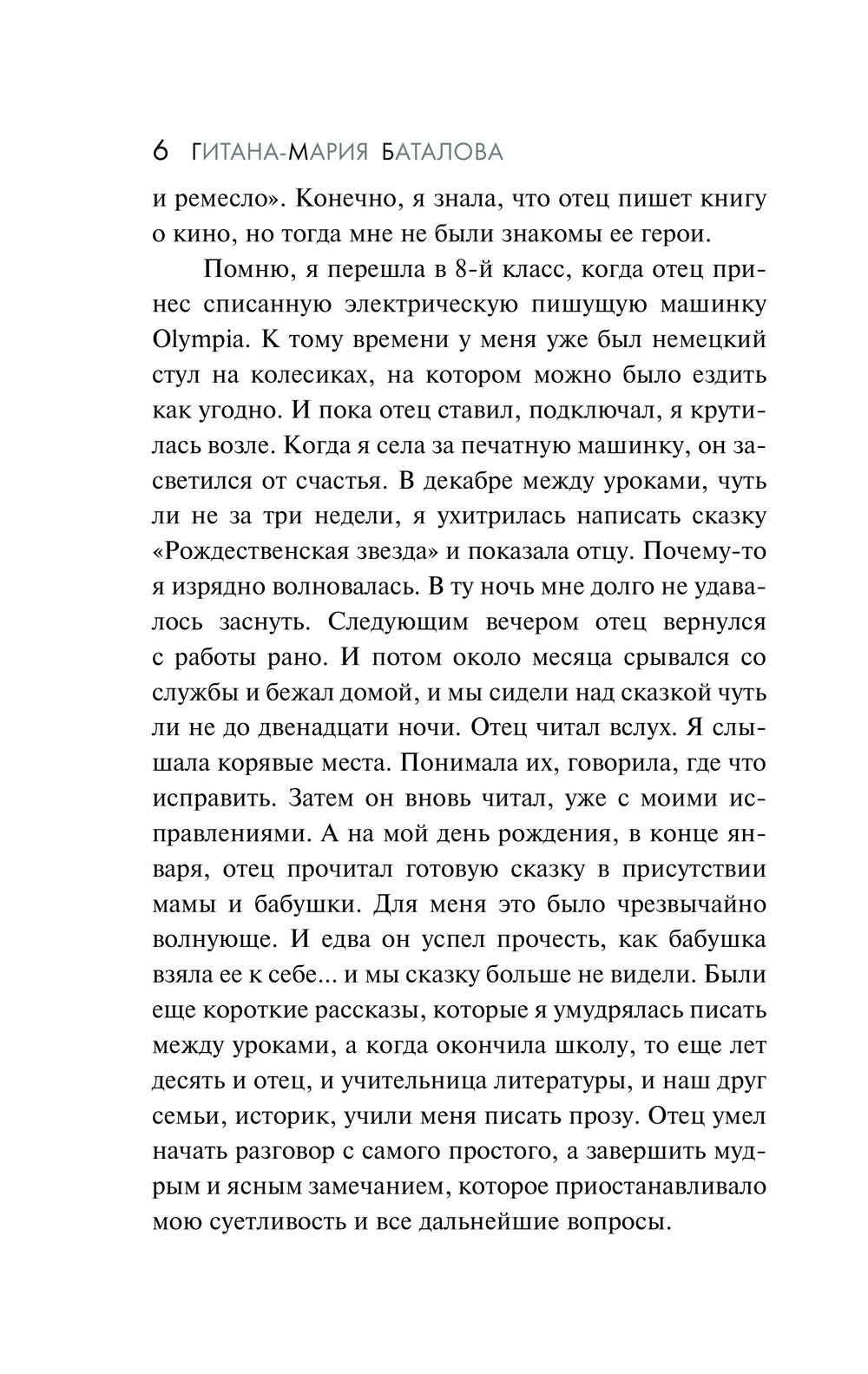 6 ГИТАНА-МАРИЯ БАТАЛОВА

и ремесло». Конечно, я знала, что отец пишет книгу о кино, но тогда мне не были знакомы ее герои.

Помню, я перешла в 8-й класс, когда отец принес списанную электрическую пишущую машинку Olympia. К тому времени у меня уже был немецкий стул на колесиках, на котором можно было ездить как угодно. И пока отец ставил, подключал, я крутилась возле. Когда я села за печатную машинку, он засветился от счастья. В декабре между уроками, чуть ли не за три недели, я ухитрилась написать сказку «Рождественская звезда» и показала отцу. Почему-то я изрядно волновалась. В ту ночь мне долго не удавалось заснуть. Следующим вечером отец вернулся с работы рано. И потом около месяца срывался со службы и бежал домой, и мы сидели над сказкой чуть ли не до двенадцати ночи. Отец читал вслух. Я слышала корявые места. Понимала их, говорила, где что исправить. Затем он вновь читал, уже с моими исправлениями. А на мой день рождения, в конце января, отец прочитал готовую сказку в присутствии мамы и бабушки. Для меня это было чрезвычайно волнующе. И едва он успел прочесть, как бабушка взяла ее к себе... и мы сказку больше не видели. Были еще короткие рассказы, которые я умудрялась писать между уроками, а когда окончила школу, то еще лет десять и отец, и учительница литературы, и наш друг семьи, историк, учили меня писать прозу. Отец умел начать разговор с самого простого, а завершить мудрым и ясным замечанием, которое приостанавливало мою суетливость и все дальнейшие вопросы.